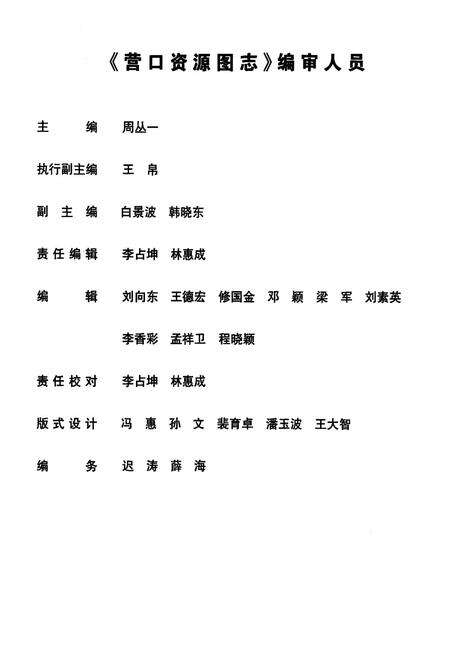 《营口资源图志》编审人员

主　　编　周丛一

执行副主编　王　帛

副 主 编　白景波　韩晓东

责任编辑　李占坤　林惠成

编　　辑　刘向东　王德宏　修国金　邓　颖　梁　军　刘素英

李香彩　孟祥卫　程晓颖

责任校对　李占坤　林惠成

版式设计　冯　惠　孙　文　裴育卓　潘玉波　王大智

编　　务　迟　涛　薛　海